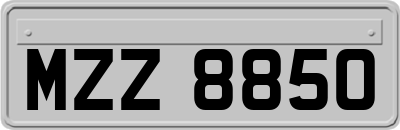 MZZ 8850